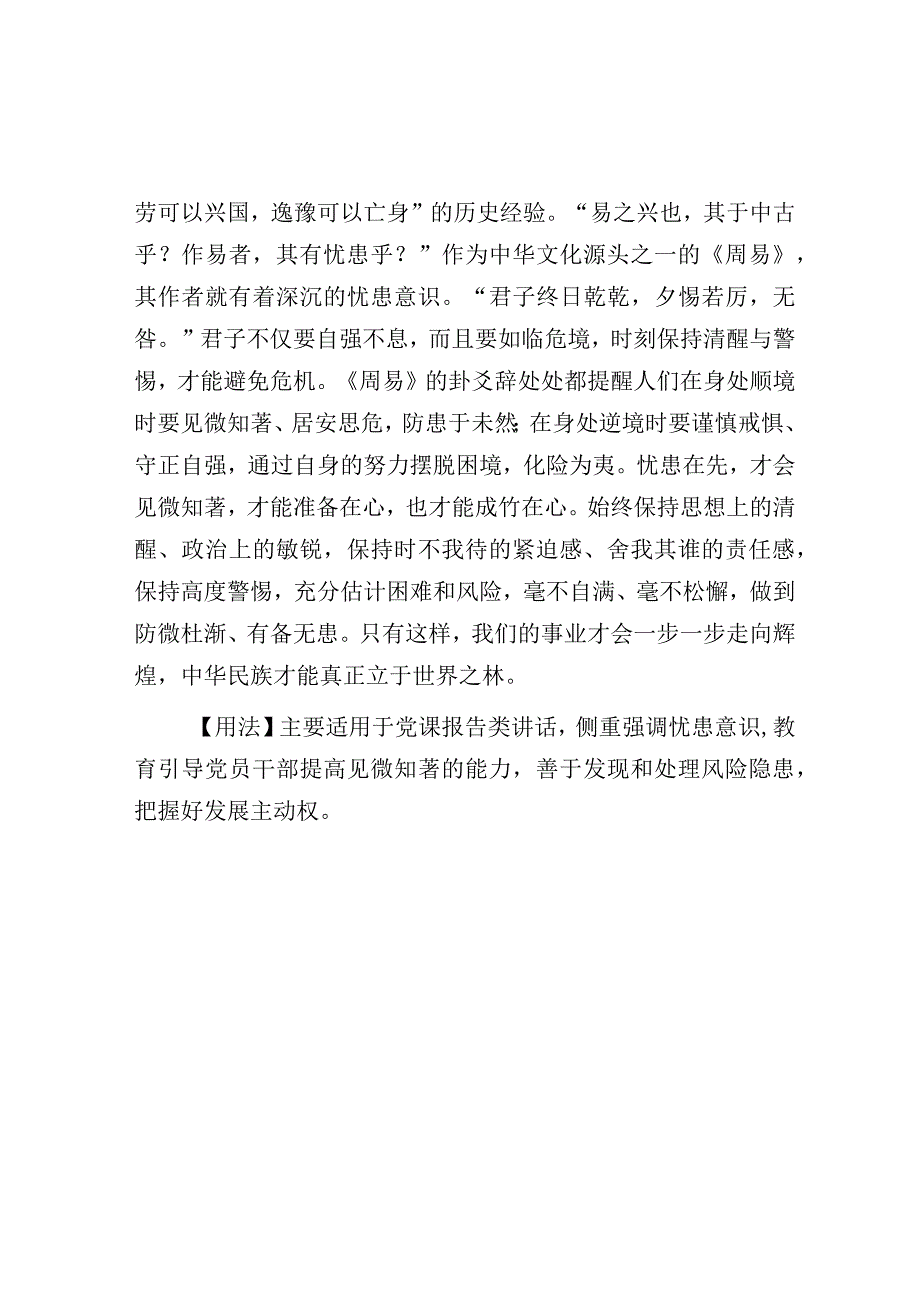 劳可以兴国，逸豫可以亡身”的历史经验。“易之兴也，其于中古乎？作易者，其有忧患乎？”作为中华文化源头之一的《周易》，其作者就有着深沉的忧患意识。“君子终日乾乾，夕惕若厉，无咎。”君子不仅要自强不息，而且要如临危境，时刻保持清醒与警惕，才能避免危机。《周易》的卦爻辞处处都提醒人们在身处顺境时要见微知著、居安思危，防患于未然;在身处逆境时要谨慎戒惧、守正自强，通过自身的努力摆脱困境，化险为夷。忧患在先，才会见微知著，才能准备在心，也才能成竹在心。始终保持思想上的清醒、政治上的敏锐，保持时不我待的紧迫感、舍我其谁的责任感，保持高度警惕，充分估计困难和风险，毫不自满、毫不松懈，做到防微杜渐、有备无患。只有这样，我们的事业才会一步一步走向辉煌，中华民族才能真正立于世界之林。

【用法】主要适用于党课报告类讲话，侧重强调忧患意识,教育引导党员干部提高见微知著的能力，善于发现和处理风险隐患，把握好发展主动权。